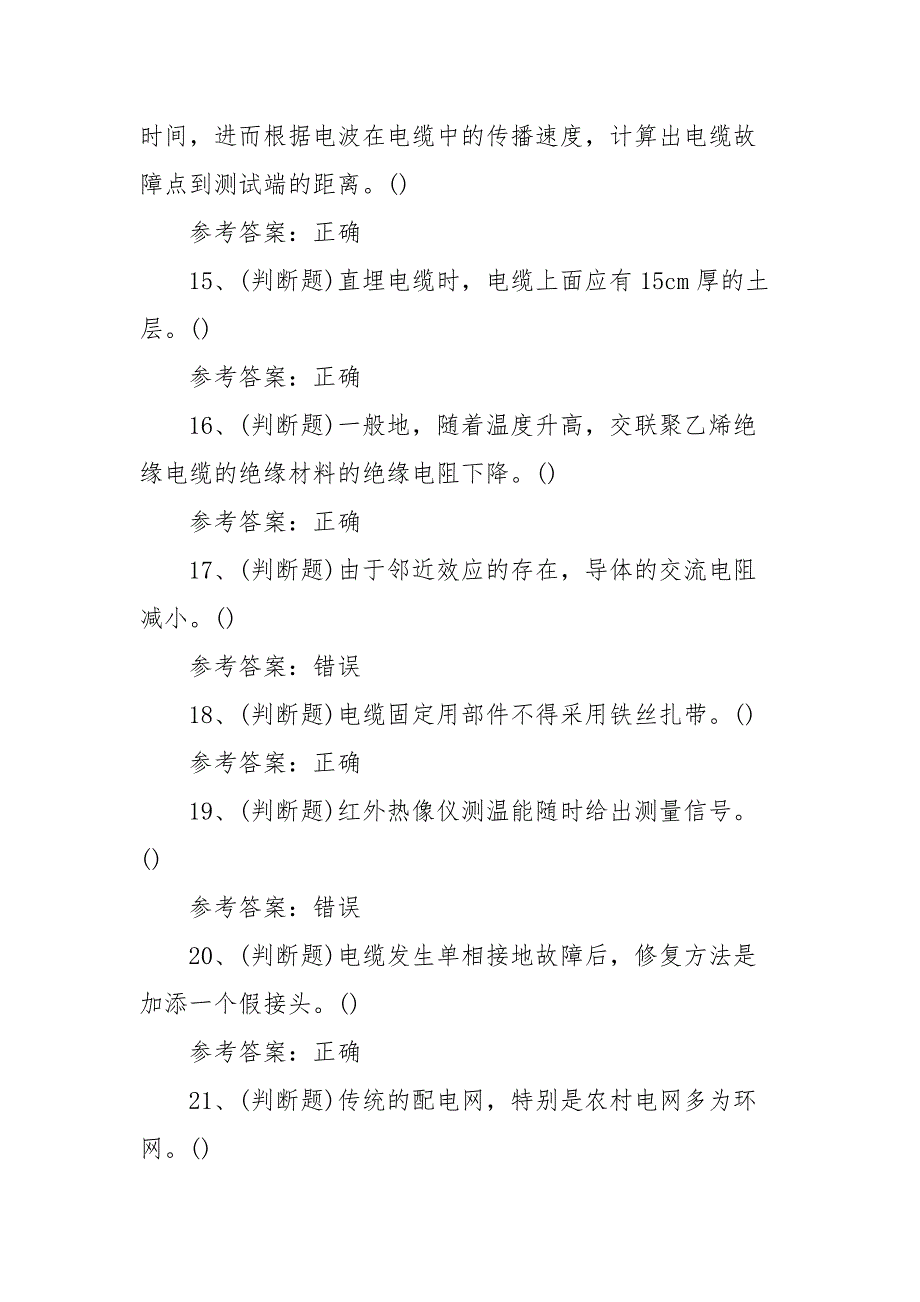 时间，进而根据电波在电缆中的传播速度，计算出电缆故障点到测试端的距离。()

参考答案：正确

15、(判断题)直埋电缆时，电缆上面应有15cm厚的土层。()

参考答案：正确

16、(判断题)一般地，随着温度升高，交联聚乙烯绝缘电缆的绝缘材料的绝缘电阻下降。()

参考答案：正确

17、(判断题)由于邻近效应的存在，导体的交流电阻减小。()

参考答案：错误

18、(判断题)电缆固定用部件不得采用铁丝扎带。()

参考答案：正确

19、(判断题)红外热像仪测温能随时给出测量信号。()

参考答案：错误

20、(判断题)电缆发生单相接地故障后，修复方法是加添一个假接头。()

参考答案：正确

21、(判断题)传统的配电网，特别是农村电网多为环网。()